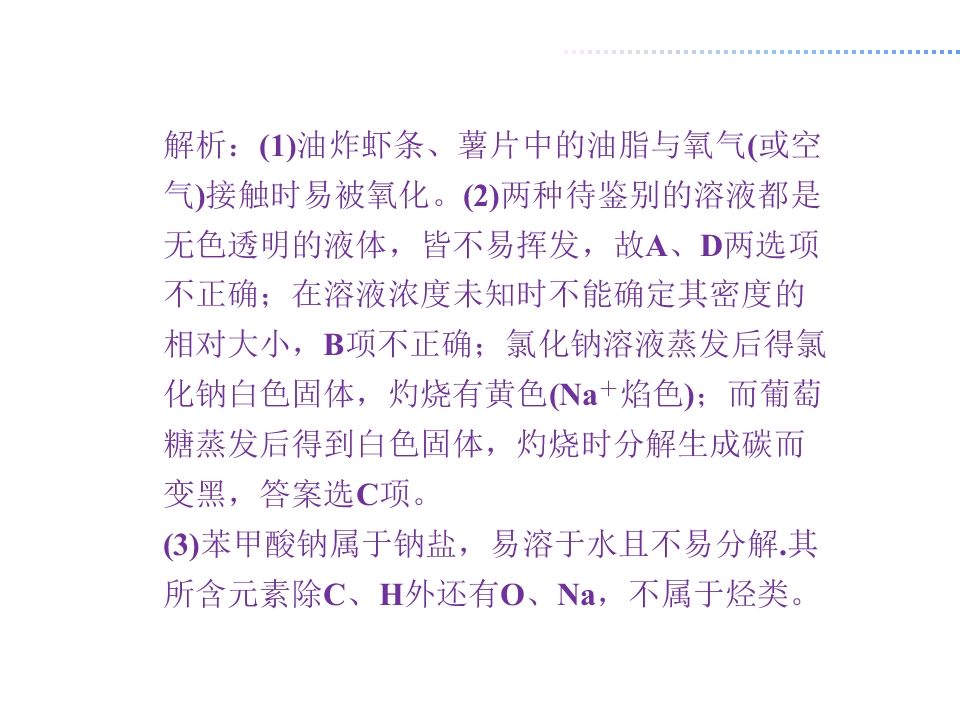 解析：(1)油炸虾条、薯片中的油脂与氧气(或空气)接触时易被氧化。(2)两种待鉴别的溶液都是无色透明的液体，皆不易挥发，故A、D两选项不正确；在溶液浓度未知时不能确定其密度的相对大小，B项不正确；氯化钠溶液蒸发后得氯化钠白色固体，灼烧有黄色($Na^+$焰色)；而葡萄糖蒸发后得到白色固体，灼烧时分解生成碳而变黑，答案选C项。

(3)苯甲酸钠属于钠盐，易溶于水且不易分解.其所含元素除C、H外还有O、Na，不属于烃类。